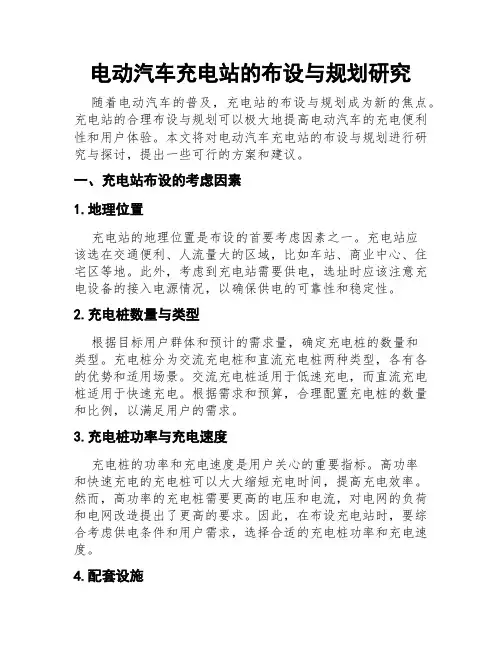 电动汽车充电站的布设与规划研究

随着电动汽车的普及，充电站的布设与规划成为新的焦点。充电站的合理布设与规划可以极大地提高电动汽车的充电便利性和用户体验。本文将对电动汽车充电站的布设与规划进行研究与探讨，提出一些可行的方案和建议。

一、充电站布设的考虑因素

1. 地理位置

充电站的地理位置是布设的首要考虑因素之一。充电站应该选在交通便利、人流量大的区域，比如车站、商业中心、住宅区等地。此外，考虑到充电站需要供电，选址时应该注意充电设备的接入电源情况，以确保供电的可靠性和稳定性。

2. 充电桩数量与类型

根据目标用户群体和预计的需求量，确定充电桩的数量和类型。充电桩分为交流充电桩和直流充电桩两种类型，各有各的优势和适用场景。交流充电桩适用于低速充电，而直流充电桩适用于快速充电。根据需求和预算，合理配置充电桩的数量和比例，以满足用户的需求。

3. 充电桩功率与充电速度

充电桩的功率和充电速度是用户关心的重要指标。高功率和快速充电的充电桩可以大大缩短充电时间，提高充电效率。然而，高功率的充电桩需要更高的电压和电流，对电网的负荷和电网改造提出了更高的要求。因此，在布设充电站时，要综合考虑供电条件和用户需求，选择合适的充电桩功率和充电速度。

4. 配套设施